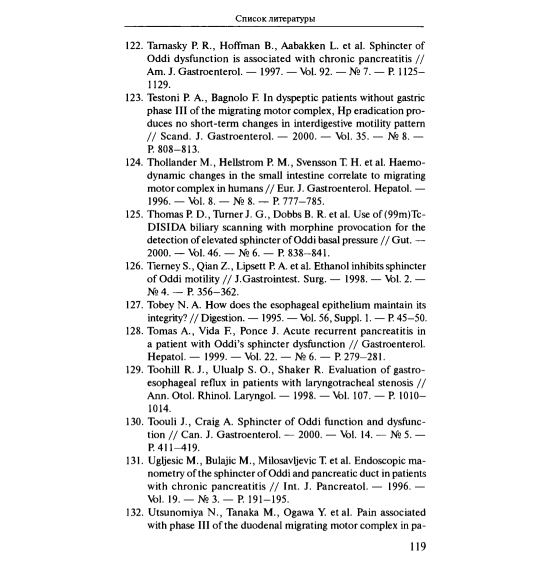 Список литературы

122. Tarnasky P. R., Hoffman B., Aabakken L. et al. Sphincter of Oddi dysfunction is associated with chronic pancreatitis // Am. J. Gastroenterol. — 1997. — Vol. 92. — № 7. — P. 1125–1129.

123. Testoni P. A., Bagnolo F. In dyspeptic patients without gastric phase III of the migrating motor complex, Hp eradication produces no short-term changes in interdigestive motility pattern // Scand. J. Gastroenterol. — 2000. — Vol. 35. — № 8. — P. 808–813.

124. Thollander M., Hellstrom P. M., Svensson T. H. et al. Haemodynamic changes in the small intestine correlate to migrating motor complex in humans // Eur. J. Gastroenterol. Hepatol. — 1996. — Vol. 8. — № 8. — P. 777–785.

125. Thomas P. D., Turner J. G., Dobbs B. R. et al. Use of (99m)Tc-DISIDA biliary scanning with morphine provocation for the detection of elevated sphincter of Oddi basal pressure // Gut. — 2000. — Vol. 46. — № 6. — P. 838–841.

126. Tierney S., Qian Z., Lipsett P. A. et al. Ethanol inhibits sphincter of Oddi motility // J.Gastrointest. Surg. — 1998. — Vol. 2. — № 4. — P. 356–362.

127. Tobey N. A. How does the esophageal epithelium maintain its integrity? // Digestion. — 1995. — Vol. 56, Suppl. 1. — P. 45–50.

128. Tomas A., Vida F., Ponce J. Acute recurrent pancreatitis in a patient with Oddi's sphincter dysfunction // Gastroenterol. Hepatol. — 1999. — Vol. 22. — № 6. — P. 279–281.

129. Toohill R. J., Ulualp S. O., Shaker R. Evaluation of gastroesophageal reflux in patients with laryngotracheal stenosis // Ann. Otol. Rhinol. Laryngol. — 1998. — Vol. 107. — P. 1010–1014.

130. Toouli J., Craig A. Sphincter of Oddi function and dysfunction // Can. J. Gastroenterol. — 2000. — Vol. 14. — № 5. — P. 411–419.

131. Ugljesic M., Bulajic M., Milosavljevic T. et al. Endoscopic manometry of the sphincter of Oddi and pancreatic duct in patients with chronic pancreatitis // Int. J. Pancreatol. — 1996. — Vol. 19. — № 3. — P. 191–195.

132. Utsunomiya N., Tanaka M., Ogawa Y. et al. Pain associated with phase III of the duodenal migrating motor complex in pa-

119